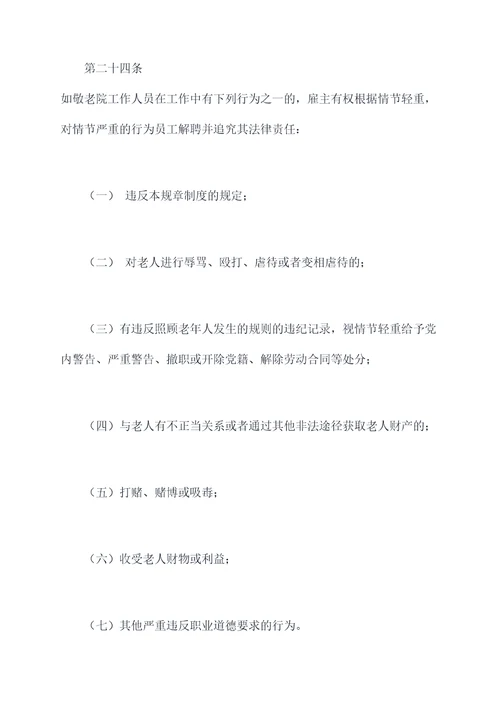 第二十四条

如敬老院工作人员在工作中有下列行为之一的，雇主有权根据情节轻重，对情节严重的行为员工解聘并追究其法律责任：

（一） 违反本规章制度的规定；

（二） 对老人进行辱骂、殴打、虐待或者变相虐待的；

（三）有违反照顾老年人发生的规则的违纪记录，视情节轻重给予党内警告、严重警告、撤职或开除党籍、解除劳动合同等处分；

（四）与老人有不正当关系或者通过其他非法途径获取老人财产的；

（五）打赌、赌博或吸毒；

（六）收受老人财物或利益；

（七）其他严重违反职业道德要求的行为。